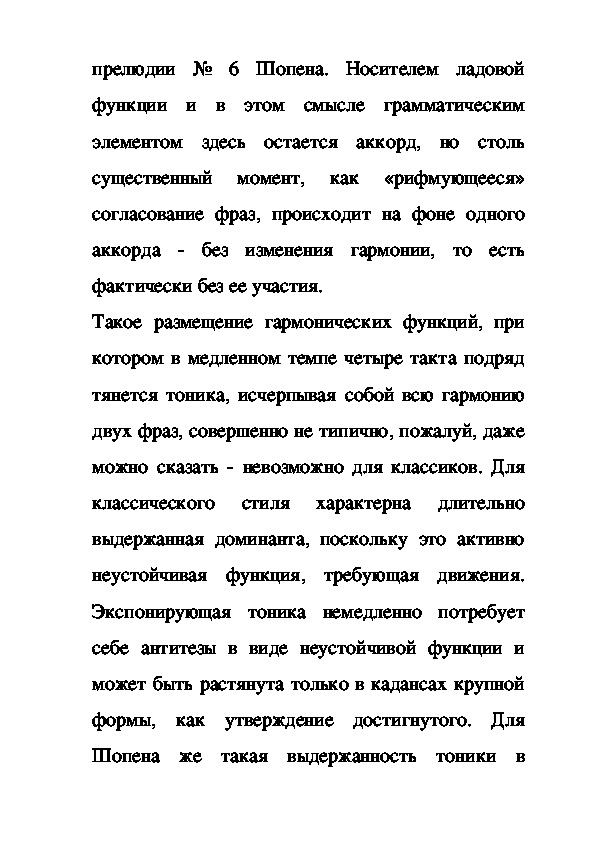 прелюдии № 6 Шопена. Носителем ладовой функции и в этом смысле грамматическим элементом здесь остается аккорд, но столь существенный момент, как «рифмующееся» согласование фраз, происходит на фоне одного аккорда - без изменения гармонии, то есть фактически без ее участия.

Такое размещение гармонических функций, при котором в медленном темпе четыре такта подряд тянется тоника, исчерпывая собой всю гармонию двух фраз, совершенно не типично, пожалуй, даже можно сказать - невозможно для классиков. Для классического стиля характерна длительно выдержанная доминанта, поскольку это активно неустойчивая функция, требующая движения. Экспонирующая тоника немедленно потребует себе антитезы в виде неустойчивой функции и может быть растянута только в кадансах крупной формы, как утверждение достигнутого. Для Шопена же такая выдержанность тоники в